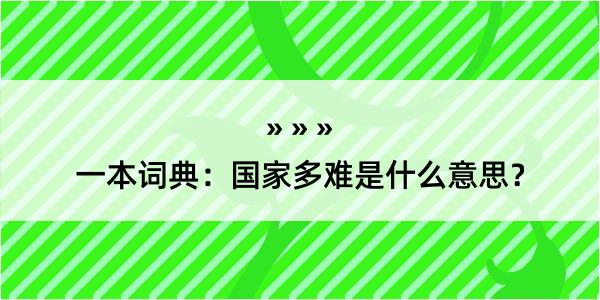 » » »

一本词典：国家多难是什么意思？